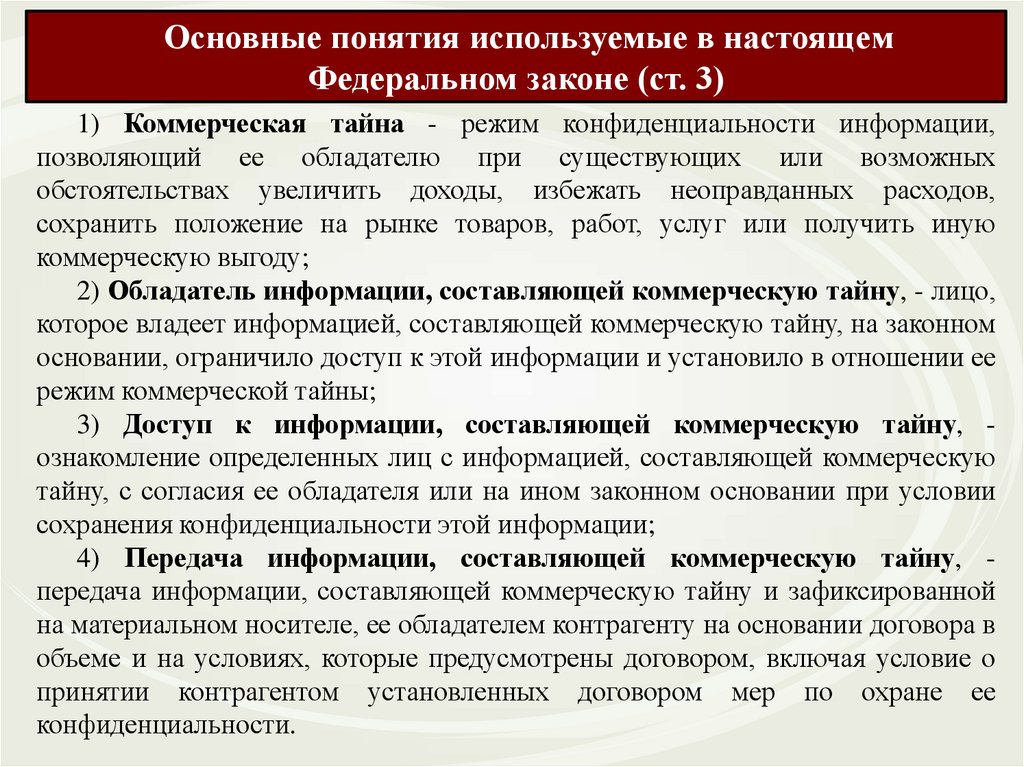 Основные понятия используемые в настоящем Федеральном законе (ст. 3)

1) Коммерческая тайна - режим конфиденциальности информации, позволяющий ее обладателю при существующих или возможных обстоятельствах увеличить доходы, избежать неоправданных расходов, сохранить положение на рынке товаров, работ, услуг или получить иную коммерческую выгоду;

2) Обладатель информации, составляющей коммерческую тайну, - лицо, которое владеет информацией, составляющей коммерческую тайну, на законном основании, ограничило доступ к этой информации и установило в отношении ее режим коммерческой тайны;

3) Доступ к информации, составляющей коммерческую тайну, - ознакомление определенных лиц с информацией, составляющей коммерческую тайну, с согласия ее обладателя или на ином законном основании при условии сохранения конфиденциальности этой информации;

4) Передача информации, составляющей коммерческую тайну, - передача информации, составляющей коммерческую тайну и зафиксированной на материальном носителе, ее обладателем контрагенту на основании договора в объеме и на условиях, которые предусмотрены договором, включая условие о принятии контрагентом установленных договором мер по охране ее конфиденциальности.